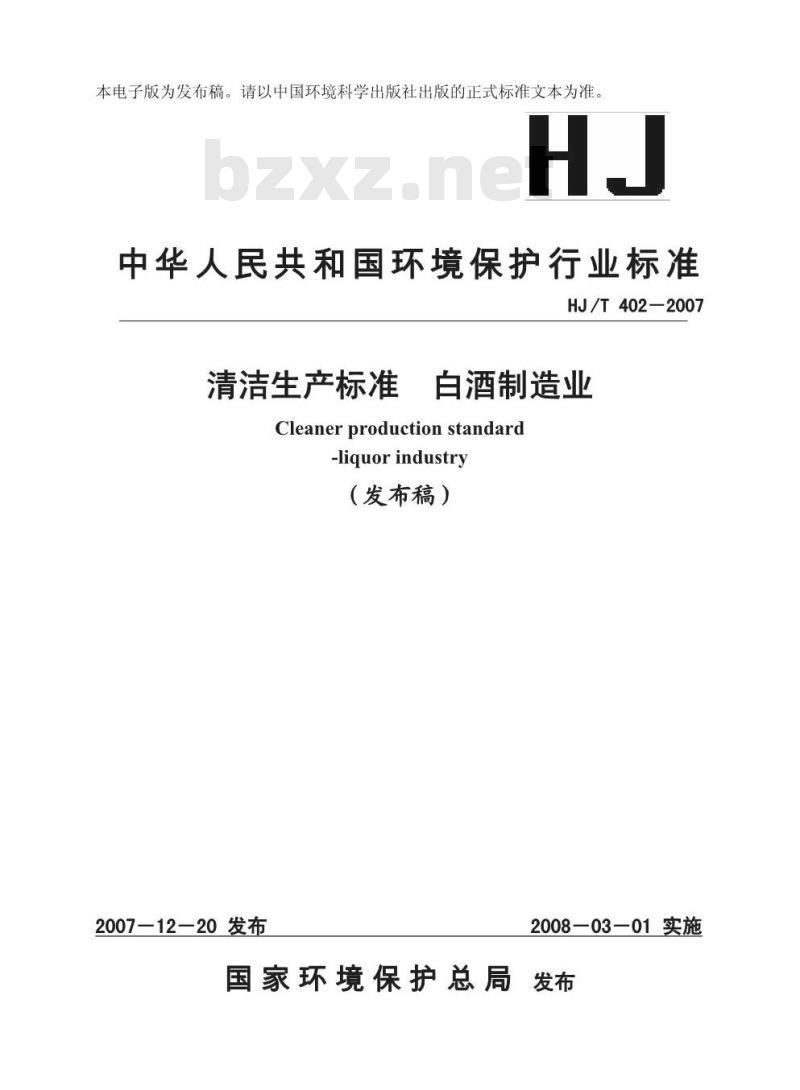 本电子版为发布稿。请以中国环境科学出版社出版的正式标准文本为准。

HJ

中华人民共和国环境保护行业标准

HJ/T 402—2007

清洁生产标准 白酒制造业

Cleaner production standard
-liquor industry

（发布稿）

2007—12—20 发布 2008—03—01 实施

国家环境保护总局 发布

bzxz.net